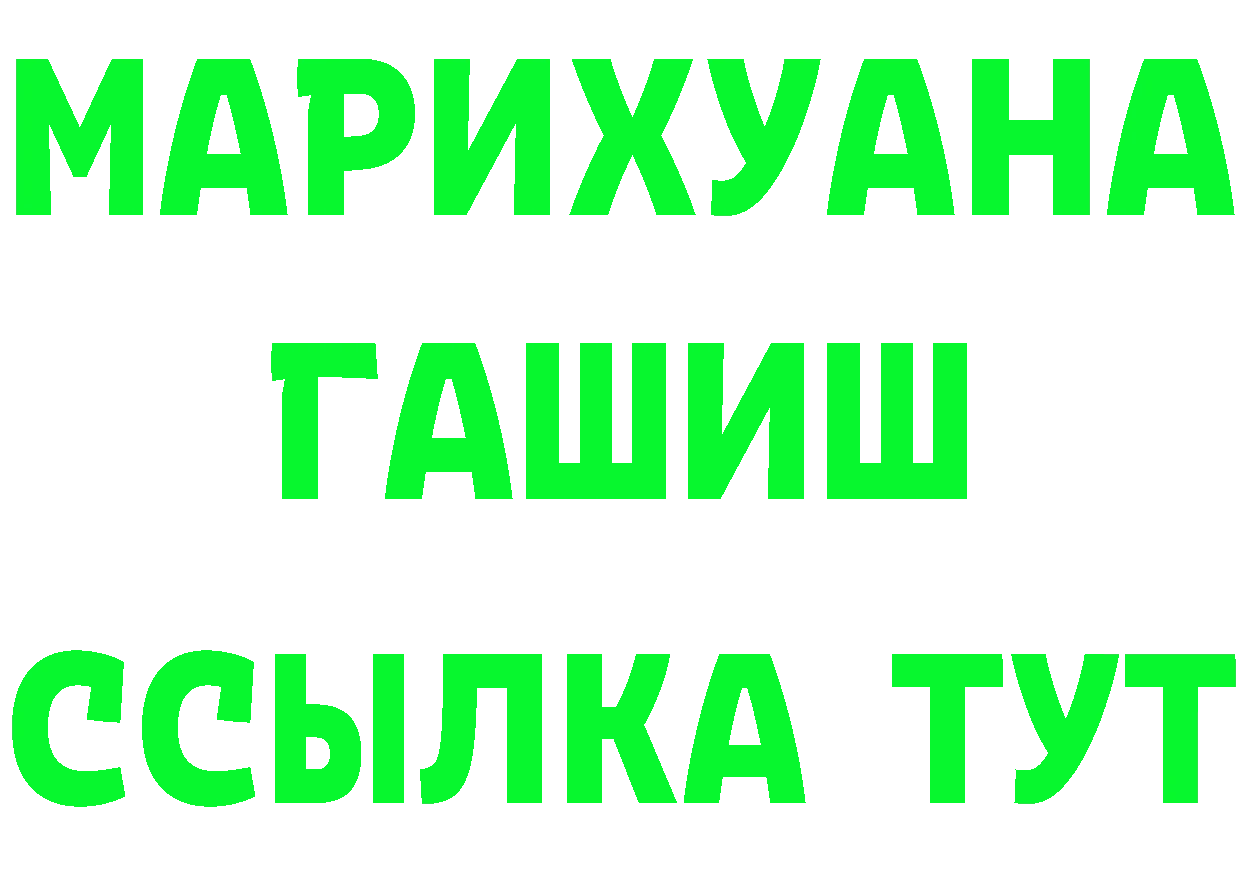 МАРИХУАНА ГАШИШ ССЫЛКА ТУТ